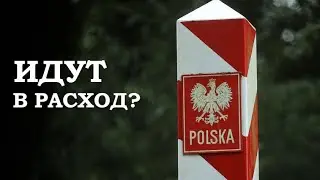 ИДУТ
В РАСХОД?

POLSKA